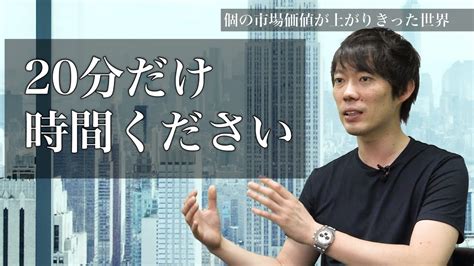 個の市場価値が上がりきった世界

20分だけ
時間ください